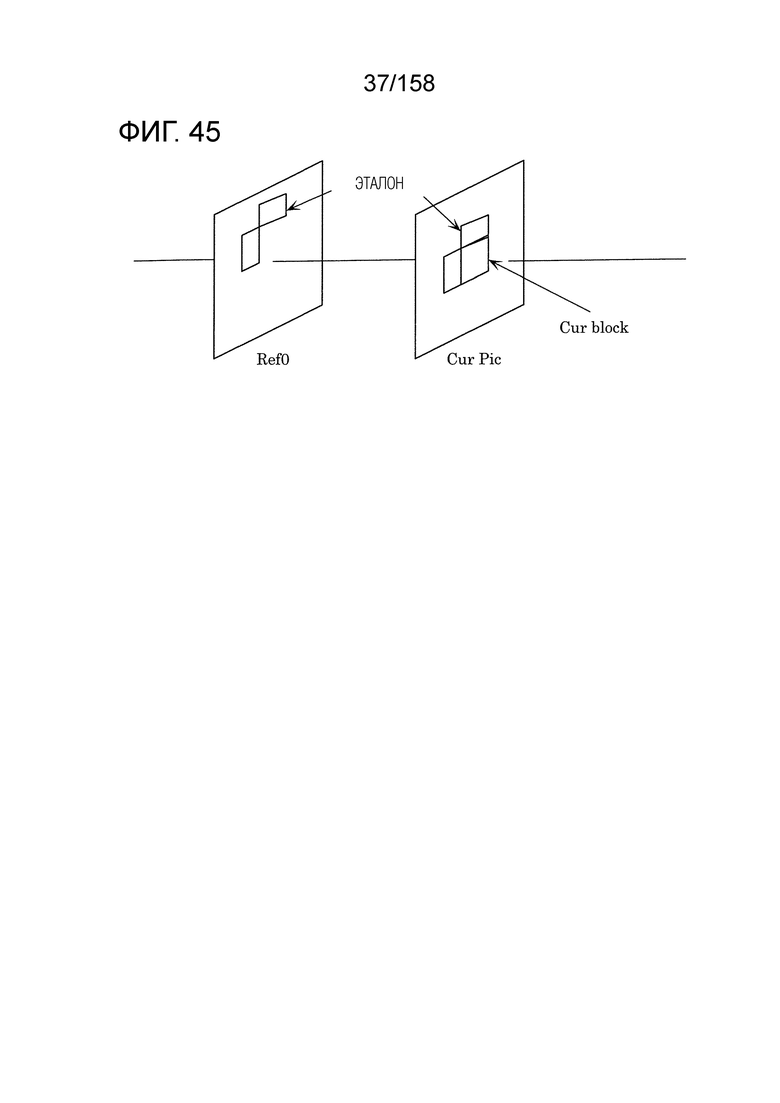 37/158

ФИГ. 45

ЭТАЛОН

Cur block

Ref0

Cur Pic